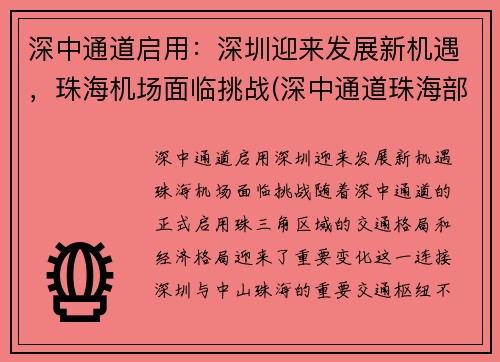 深中通道启用：深圳迎来发展新机遇，珠海机场面临挑战(深中通道珠海部

深中通道启用深圳迎来发展新机遇珠海机场面临挑战随着深中通道的正式启用珠三角区域的交通格局和经济格局迎来了重要变化这一连接深圳与中山珠海的重要交通枢纽不